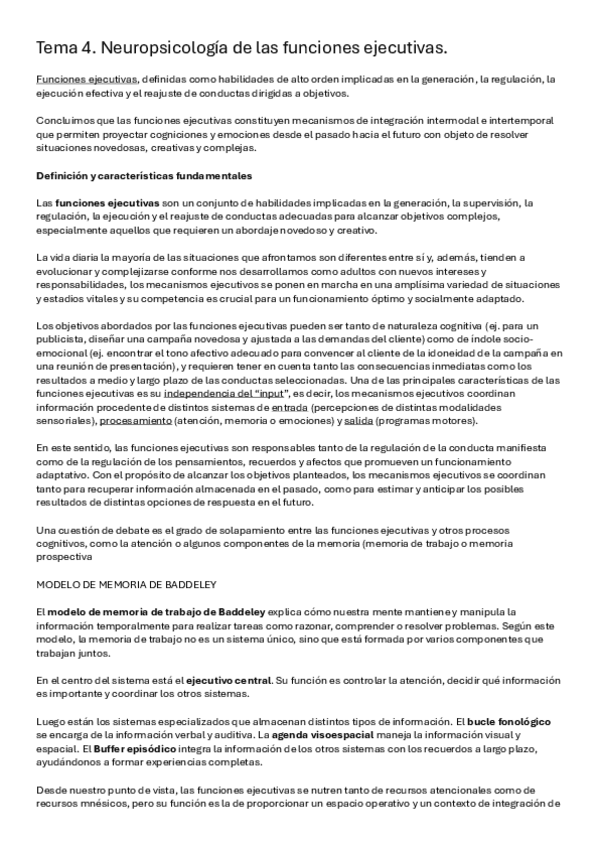 Tema 4. Neuropsicología de las funciones ejecutivas.

Funciones ejecutivas, definidas como habilidades de alto orden implicadas en la generación, la regulación, la ejecución efectiva y el reajuste de conductas dirigidas a objetivos.

Concluimos que las funciones ejecutivas constituyen mecanismos de integración intermodal e intertemporal que permiten proyectar cogniciones y emociones desde el pasado hacia el futuro con objeto de resolver situaciones novedosas, creativas y complejas.

Definición y características fundamentales

Las funciones ejecutivas son un conjunto de habilidades implicadas en la generación, la supervisión, la regulación, la ejecución y el reajuste de conductas adecuadas para alcanzar objetivos complejos, especialmente aquellos que requieren un abordaje novedoso y creativo.

La vida diaria la mayoría de las situaciones que afrontamos son diferentes entre sí y, además, tienden a evolucionar y complejizarse conforme nos desarrollamos como adultos con nuevos intereses y responsabilidades, los mecanismos ejecutivos se ponen en marcha en una amplísima variedad de situaciones y estadios vitales y su competencia es crucial para un funcionamiento óptimo y socialmente adaptado.

Los objetivos abordados por las funciones ejecutivas pueden ser tanto de naturaleza cognitiva (ej. para un publicista, diseñar una campaña novedosa y ajustada a las demandas del cliente) como de índole socio-emocional (ej. encontrar el tono afectivo adecuado para convencer al cliente de la idoneidad de la campaña en una reunión de presentación), y requieren tener en cuenta tanto las consecuencias inmediatas como los resultados a medio y largo plazo de las conductas seleccionadas. Una de las principales características de las funciones ejecutivas es su independencia del "input", es decir, los mecanismos ejecutivos coordinan información procedente de distintos sistemas de entrada (percepciones de distintas modalidades sensoriales), procesamiento (atención, memoria o emociones) y salida (programas motores).

En este sentido, las funciones ejecutivas son responsables tanto de la regulación de la conducta manifiesta como de la regulación de los pensamientos, recuerdos y afectos que promueven un funcionamiento adaptativo. Con el propósito de alcanzar los objetivos planteados, los mecanismos ejecutivos se coordinan tanto para recuperar información almacenada en el pasado, como para estimar y anticipar los posibles resultados de distintas opciones de respuesta en el futuro.

Una cuestión de debate es el grado de solapamiento entre las funciones ejecutivas y otros procesos cognitivos, como la atención o algunos componentes de la memoria (memoria de trabajo o memoria prospectiva

MODELO DE MEMORIA DE BADDELEY

El modelo de memoria de trabajo de Baddeley explica cómo nuestra mente mantiene y manipula la información temporalmente para realizar tareas como razonar, comprender o resolver problemas. Según este modelo, la memoria de trabajo no es un sistema único, sino que está formada por varios componentes que trabajan juntos.

En el centro del sistema está el ejecutivo central. Su función es controlar la atención, decidir qué información es importante y coordinar los otros sistemas.

Luego están los sistemas especializados que almacenan distintos tipos de información. El bucle fonológico se encarga de la información verbal y auditiva. La agenda visoespacial maneja la información visual y espacial. El Buffer episódico integra la información de los otros sistemas con los recuerdos a largo plazo, ayudándonos a formar experiencias completas.

Desde nuestro punto de vista, las funciones ejecutivas se nutren tanto de recursos atencionales como de recursos mnésicos, pero su función es la de proporcionar un espacio operativo y un contexto de integración de